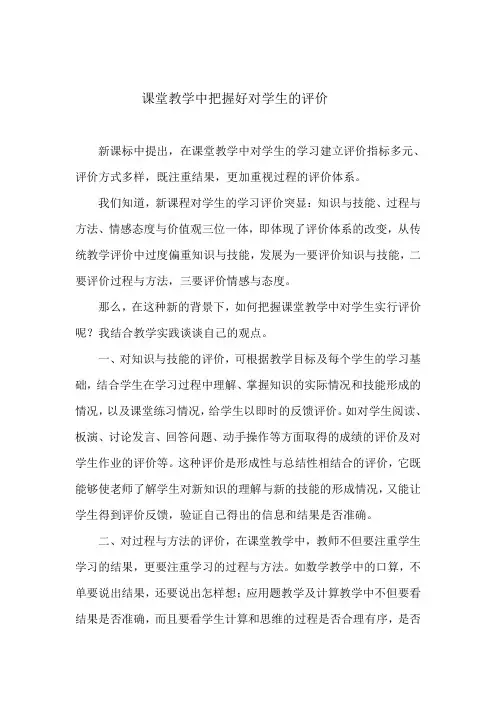 课堂教学中把握好对学生的评价

新课标中提出，在课堂教学中对学生的学习建立评价指标多元、评价方式多样，既注重结果，更加重视过程的评价体系。

我们知道，新课程对学生的学习评价突显：知识与技能、过程与方法、情感态度与价值观三位一体，即体现了评价体系的改变，从传统教学评价中过度偏重知识与技能，发展为一要评价知识与技能，二要评价过程与方法，三要评价情感与态度。

那么，在这种新的背景下，如何把握课堂教学中对学生实行评价呢？我结合教学实践谈谈自己的观点。

一、对知识与技能的评价，可根据教学目标及每个学生的学习基础，结合学生在学习过程中理解、掌握知识的实际情况和技能形成的情况，以及课堂练习情况，给学生以即时的反馈评价。如对学生阅读、板演、讨论发言、回答问题、动手操作等方面取得的成绩的评价及对学生作业的评价等。这种评价是形成性与总结性相结合的评价，它既能够使老师了解学生对新知识的理解与新的技能的形成情况，又能让学生得到评价反馈，验证自己得出的信息和结果是否准确。

二、对过程与方法的评价，在课堂教学中，教师不但要注重学生学习的结果，更要注重学习的过程与方法。如数学教学中的口算，不单要说出结果，还要说出怎样想；应用题教学及计算教学中不但要看结果是否准确，而且要看学生计算和思维的过程是否合理有序，是否